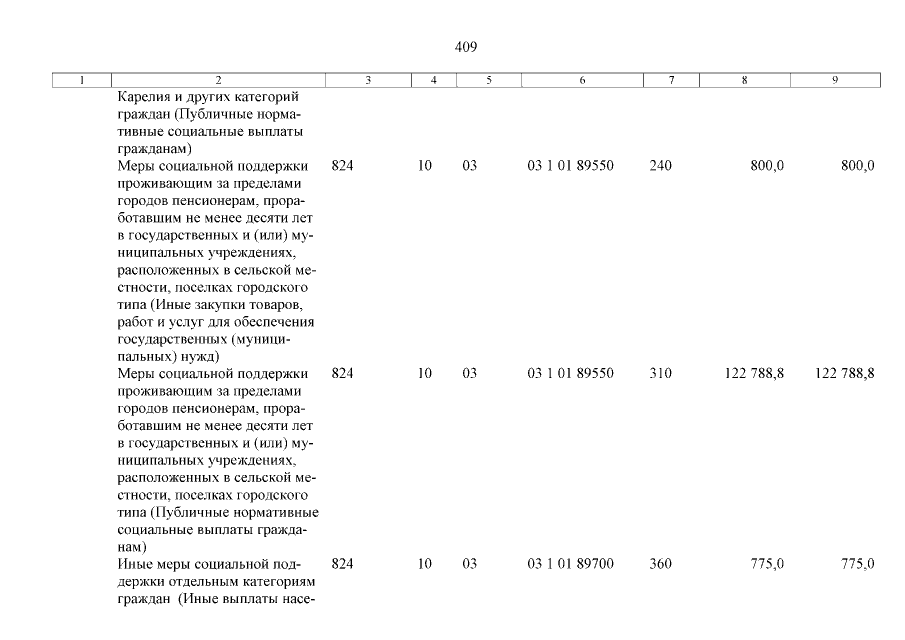 409

| 1 | 2 | 3 | 4 | 5 | 6 | 7 | 8 | 9 |
|---|---|---|---|---|---|---|---|---|
| | Карелия и других категорий граждан (Публичные нормативные социальные выплаты гражданам) | | | | | | | |
| | Меры социальной поддержки проживающим за пределами городов пенсионерам, проработавшим не менее десяти лет в государственных и (или) муниципальных учреждениях, расположенных в сельской местности, поселках городского типа (Иные закупки товаров, работ и услуг для обеспечения государственных (муниципальных) нужд) | 824 | 10 | 03 | 03 1 01 89550 | 240 | 800,0 | 800,0 |
| | Меры социальной поддержки проживающим за пределами городов пенсионерам, проработавшим не менее десяти лет в государственных и (или) муниципальных учреждениях, расположенных в сельской местности, поселках городского типа (Публичные нормативные социальные выплаты гражданам) | 824 | 10 | 03 | 03 1 01 89550 | 310 | 122 788,8 | 122 788,8 |
| | Иные меры социальной поддержки отдельным категориям граждан (Иные выплаты насе- | 824 | 10 | 03 | 03 1 01 89700 | 360 | 775,0 | 775,0 |